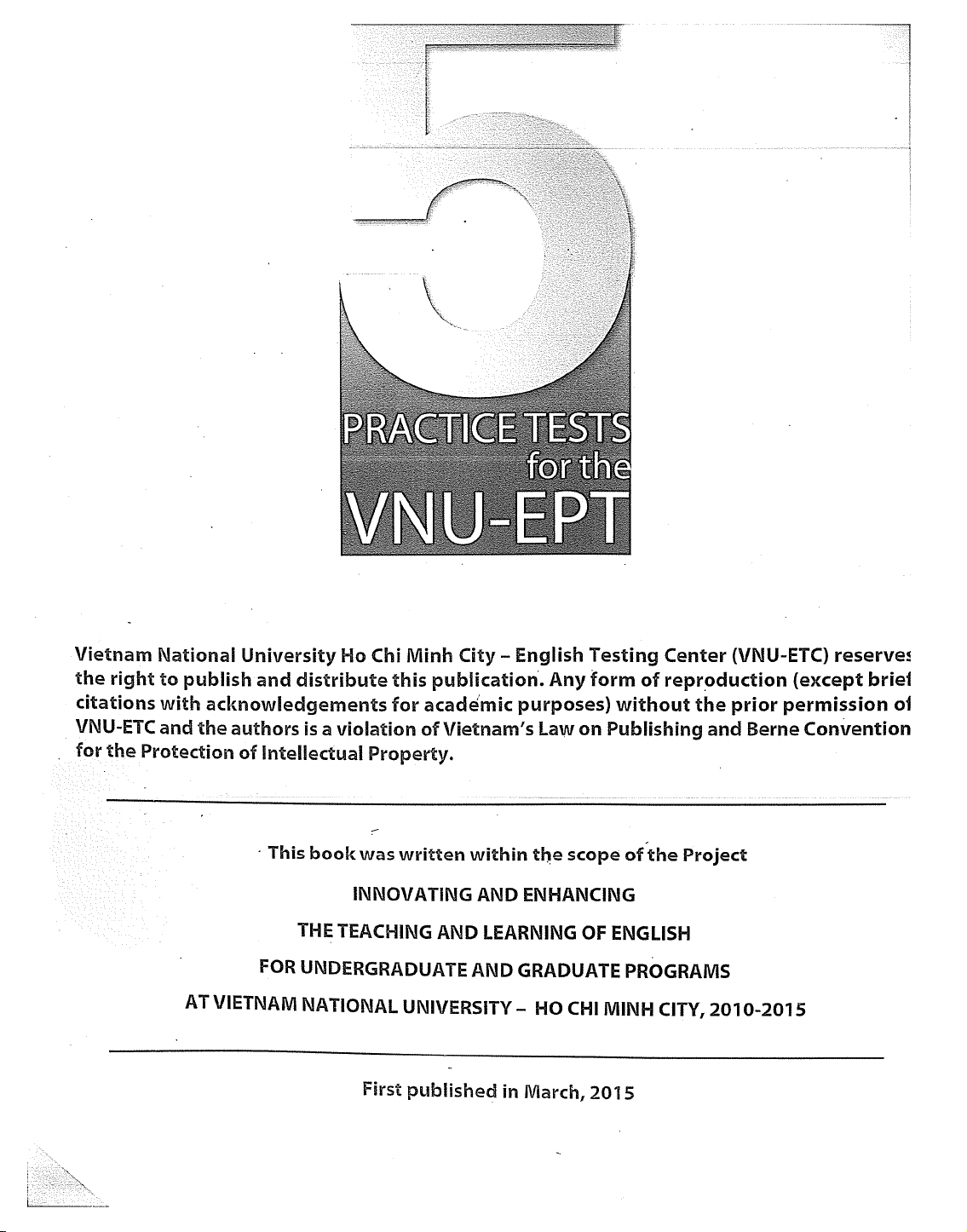 5

PRACTICE TESTS for the VNU-EPT

Vietnam National University Ho Chi Minh City – English Testing Center (VNU-ETC) reserves the right to publish and distribute this publication. Any form of reproduction (except brief citations with acknowledgements for academic purposes) without the prior permission of VNU-ETC and the authors is a violation of Vietnam's Law on Publishing and Berne Convention for the Protection of Intellectual Property.

This book was written within the scope of the Project

INNOVATING AND ENHANCING
THE TEACHING AND LEARNING OF ENGLISH
FOR UNDERGRADUATE AND GRADUATE PROGRAMS
AT VIETNAM NATIONAL UNIVERSITY – HO CHI MINH CITY, 2010-2015

First published in March, 2015